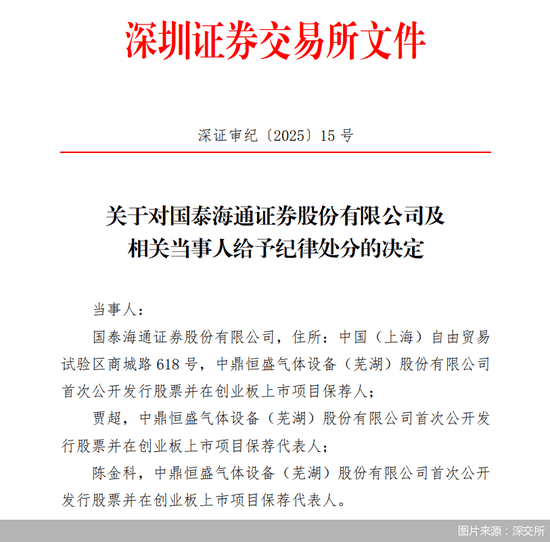 深圳证券交易所文件

深证审纪〔2025〕15 号

关于对国泰海通证券股份有限公司及相关当事人给予纪律处分的决定

当事人：

国泰海通证券股份有限公司，住所：中国（上海）自由贸易试验区商城路 618 号，中鼎恒盛气体设备（芜湖）股份有限公司首次公开发行股票并在创业板上市项目保荐人；

贾超，中鼎恒盛气体设备（芜湖）股份有限公司首次公开发行股票并在创业板上市项目保荐代表人；

陈金科，中鼎恒盛气体设备（芜湖）股份有限公司首次公开发行股票并在创业板上市项目保荐代表人。

图片来源：深交所